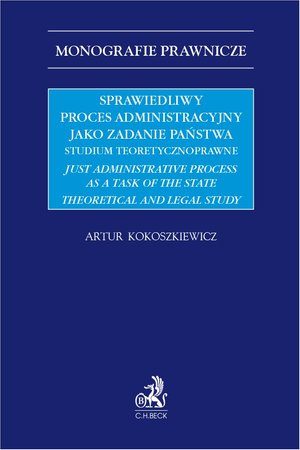 MONOGRAFIE PRAWNICZE

SPRAWIEDLIWY PROCES ADMINISTRACYJNY JAKO ZADANIE PAŃSTWA
STUDIUM TEORETYCZNOPRAWNE

JUST ADMINISTRATIVE PROCESS AS A TASK OF THE STATE
THEORETICAL AND LEGAL STUDY

ARTUR KOKOSZKIEWICZ

B
C.H.BECK